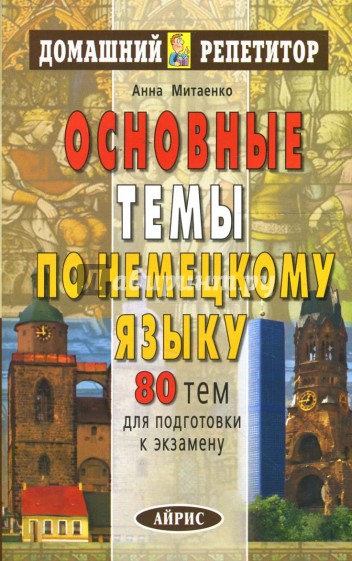 ДОМАШНИЙ РЕПЕТИТОР

Анна Митаенко

ОСНОВНЫЕ ТЕМЫ ПО НЕМЕЦКОМУ ЯЗЫКУ

80 тем для подготовки к экзамену

АЙРИС